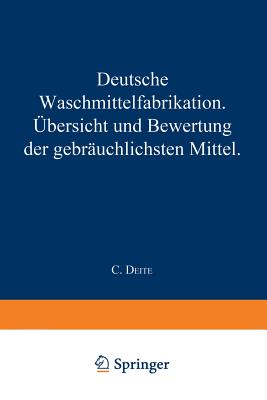 Deutsche Waschmittelfabrikation. Übersicht und Bewertung der gebräuchlichsten Mittel.

C. Deite

Springer